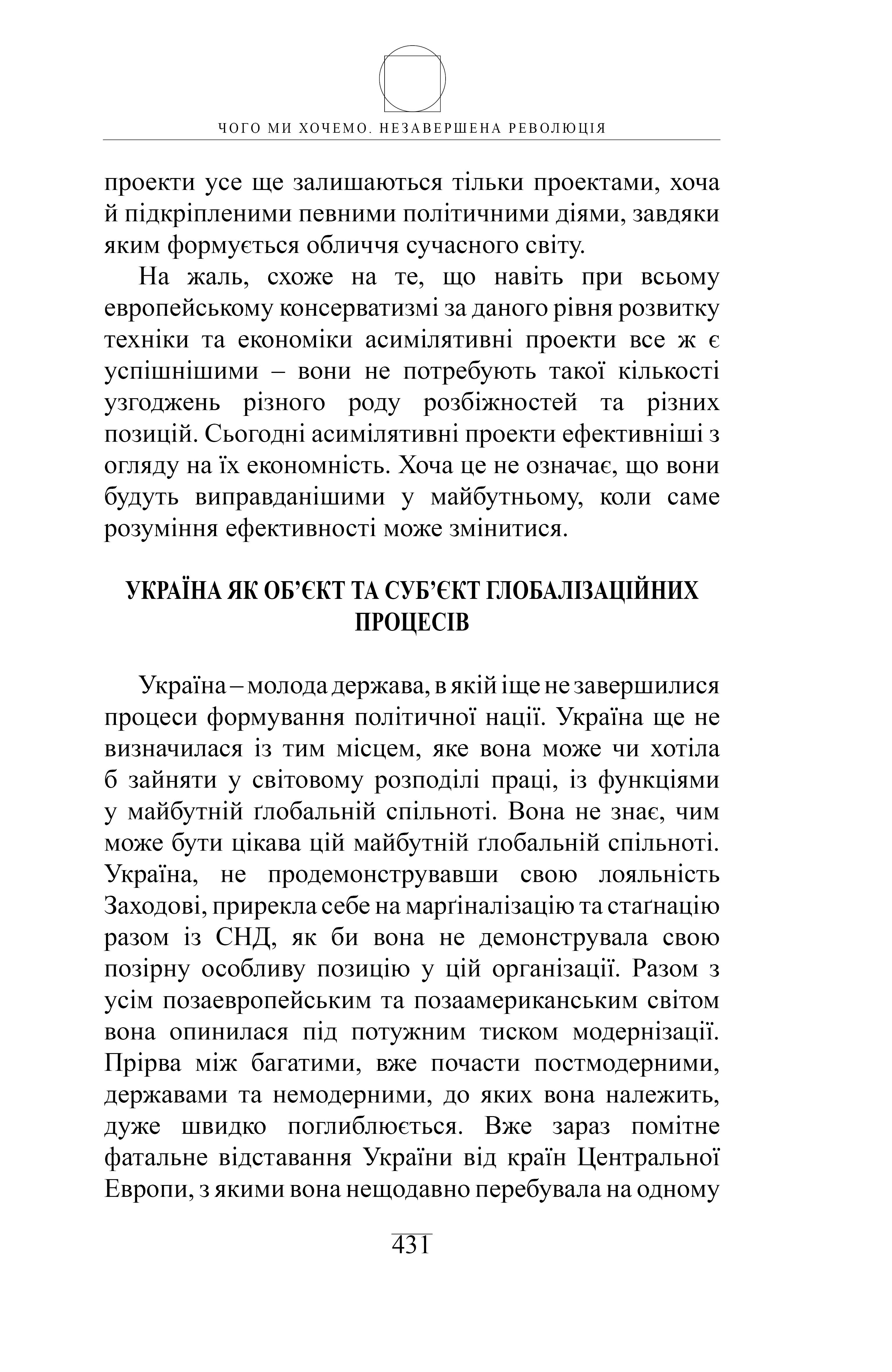 ЧОГО МИ ХОЧЕМО. НЕЗАВЕРШЕНА РЕВОЛЮЦІЯ

проекти усе ще залишаються тільки проектами, хоча й підкріпленими певними політичними діями, завдяки яким формується обличчя сучасного світу.

На жаль, схоже на те, що навіть при всьому европейському консерватизмі за даного рівня розвитку техніки та економіки асимілятивні проекти все ж є успішнішими – вони не потребують такої кількості узгоджень різного роду розбіжностей та різних позицій. Сьогодні асимілятивні проекти ефективніші з огляду на їх економність. Хоча це не означає, що вони будуть виправданішими у майбутньому, коли саме розуміння ефективності може змінитися.

УКРАЇНА ЯК ОБ'ЄКТ ТА СУБ'ЄКТ ГЛОБАЛІЗАЦІЙНИХ ПРОЦЕСІВ

Україна – молода держава, в якій іще не завершилися процеси формування політичної нації. Україна ще не визначилася із тим місцем, яке вона може чи хотіла б зайняти у світовому розподілі праці, із функціями у майбутній ґлобальній спільноті. Вона не знає, чим може бути цікава цій майбутній ґлобальній спільноті. Україна, не продемонструвавши свою лояльність Заходові, прирекла себе на марґіналізацію та стаґнацію разом із СНД, як би вона не демонструвала свою позірну особливу позицію у цій організації. Разом з усім позаевропейським та позаамериканським світом вона опинилася під потужним тиском модернізації. Прірва між багатими, вже почасти постмодерними, державами та немодерними, до яких вона належить, дуже швидко поглиблюється. Вже зараз помітне фатальне відставання України від країн Центральної Европи, з якими вона нещодавно перебувала на одному

431